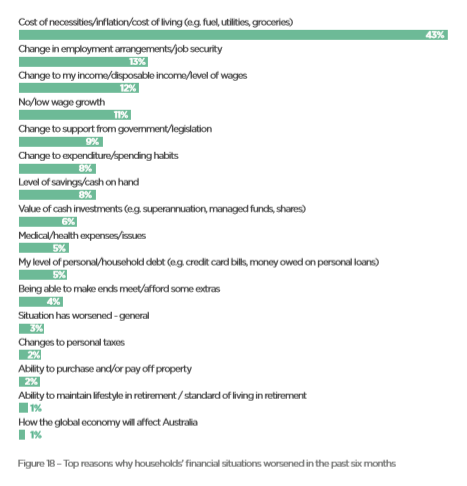 Cost of necessities/inflation/cost of living (e.g. fuel, utilities, groceries)
43%
Change in employment arrangements/job security
13%
Change to my income/disposable income/level of wages
12%
No/low wage growth
11%
Change to support from government/legislation
9%
Change to expenditure/spending habits
8%
Level of savings/cash on hand
8%
Value of cash investments (e.g. superannuation, managed funds, shares)
6%
Medical/health expenses/issues
5%
My level of personal/household debt (e.g. credit card bills, money owed on personal loans)
5%
Being able to make ends meet/afford some extras
4%
Situation has worsened - general
3%
Changes to personal taxes
2%
Ability to purchase and/or pay off property
2%
Ability to maintain lifestyle in retirement / standard of living in retirement
1%
How the global economy will affect Australia
1%

Figure 18 – Top reasons why households' financial situations worsened in the past six months